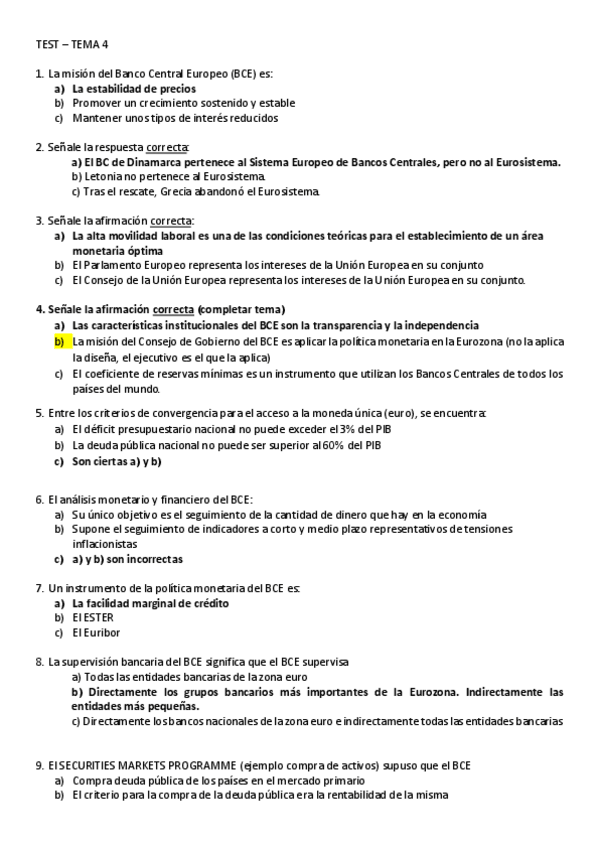 TEST – TEMA 4

1. La misión del Banco Central Europeo (BCE) es:
a) La estabilidad de precios
b) Promover un crecimiento sostenido y estable
c) Mantener unos tipos de interés reducidos

2. Señale la respuesta correcta:
a) El BC de Dinamarca pertenece al Sistema Europeo de Bancos Centrales, pero no al Eurosistema.
b) Letonia no pertenece al Eurosistema.
c) Tras el rescate, Grecia abandonó el Eurosistema.

3. Señale la afirmación correcta:
a) La alta movilidad laboral es una de las condiciones teóricas para el establecimiento de un área monetaria óptima
b) El Parlamento Europeo representa los intereses de la Unión Europea en su conjunto
c) El Consejo de la Unión Europea representa los intereses de la Unión Europea en su conjunto.

4. Señale la afirmación correcta (completar tema)
a) Las características institucionales del BCE son la transparencia y la independencia
b) La misión del Consejo de Gobierno del BCE es aplicar la política monetaria en la Eurozona (no la aplica la diseña, el ejecutivo es el que la aplica)
c) El coeficiente de reservas mínimas es un instrumento que utilizan los Bancos Centrales de todos los países del mundo.

5. Entre los criterios de convergencia para el acceso a la moneda única (euro), se encuentra:
a) El déficit presupuestario nacional no puede exceder el 3% del PIB
b) La deuda pública nacional no puede ser superior al 60% del PIB
c) Son ciertas a) y b)

6. El análisis monetario y financiero del BCE:
a) Su único objetivo es el seguimiento de la cantidad de dinero que hay en la economía
b) Supone el seguimiento de indicadores a corto y medio plazo representativos de tensiones inflacionistas
c) a) y b) son incorrectas

7. Un instrumento de la política monetaria del BCE es:
a) La facilidad marginal de crédito
b) El ESTER
c) El Euribor

8. La supervisión bancaria del BCE significa que el BCE supervisa
a) Todas las entidades bancarias de la zona euro
b) Directamente los grupos bancarios más importantes de la Eurozona. Indirectamente las entidades más pequeñas.
c) Directamente los bancos nacionales de la zona euro e indirectamente todas las entidades bancarias

9. El SECURITIES MARKETS PROGRAMME (ejemplo compra de activos) supuso que el BCE
a) Compra deuda pública de los países en el mercado primario
b) El criterio para la compra de la deuda pública era la rentabilidad de la misma